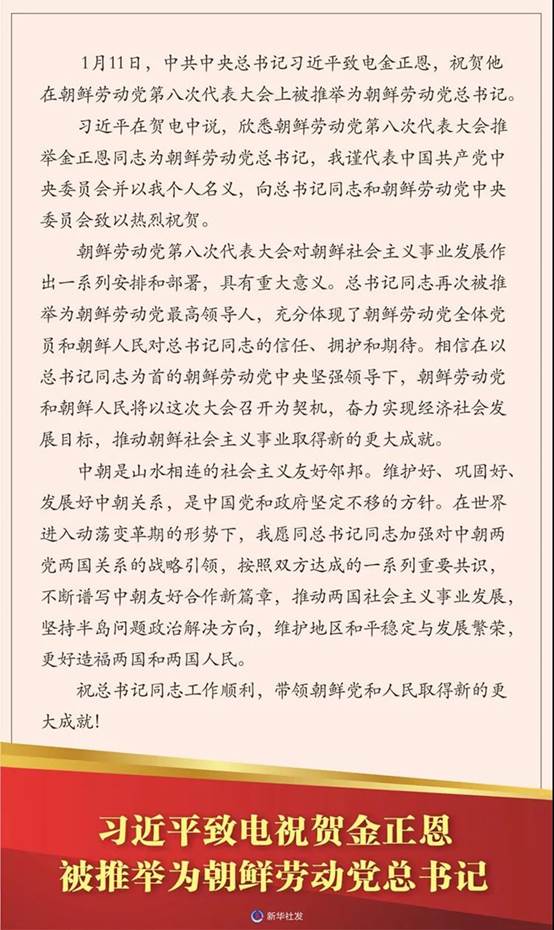 1月11日，中共中央总书记习近平致电金正恩，祝贺他在朝鲜劳动党第八次代表大会上被推举为朝鲜劳动党总书记。

习近平在贺电中说，欣悉朝鲜劳动党第八次代表大会推举金正恩同志为朝鲜劳动党总书记，我谨代表中国共产党中央委员会并以我个人名义，向总书记同志和朝鲜劳动党中央委员会致以热烈祝贺。

朝鲜劳动党第八次代表大会对朝鲜社会主义事业发展作出一系列安排和部署，具有重大意义。总书记同志再次被推举为朝鲜劳动党最高领导人，充分体现了朝鲜劳动党全体党员和朝鲜人民对总书记同志的信任、拥护和期待。相信在以总书记同志为首的朝鲜劳动党中央坚强领导下，朝鲜劳动党和朝鲜人民将以这次大会召开为契机，奋力实现经济社会发展目标，推动朝鲜社会主义事业取得新的更大成就。

中朝是山水相连的社会主义友好邻邦。维护好、巩固好、发展好中朝关系，是中国党和政府坚定不移的方针。在世界进入动荡变革期的形势下，我愿同总书记同志加强对中朝两党两国关系的战略引领，按照双方达成的一系列重要共识，不断谱写中朝友好合作新篇章，推动两国社会主义事业发展，坚持半岛问题政治解决方向，维护地区和平稳定与发展繁荣，更好造福两国和两国人民。

祝总书记同志工作顺利，带领朝鲜党和人民取得新的更大成就！

习近平致电祝贺金正恩
被推举为朝鲜劳动党总书记

新华社发